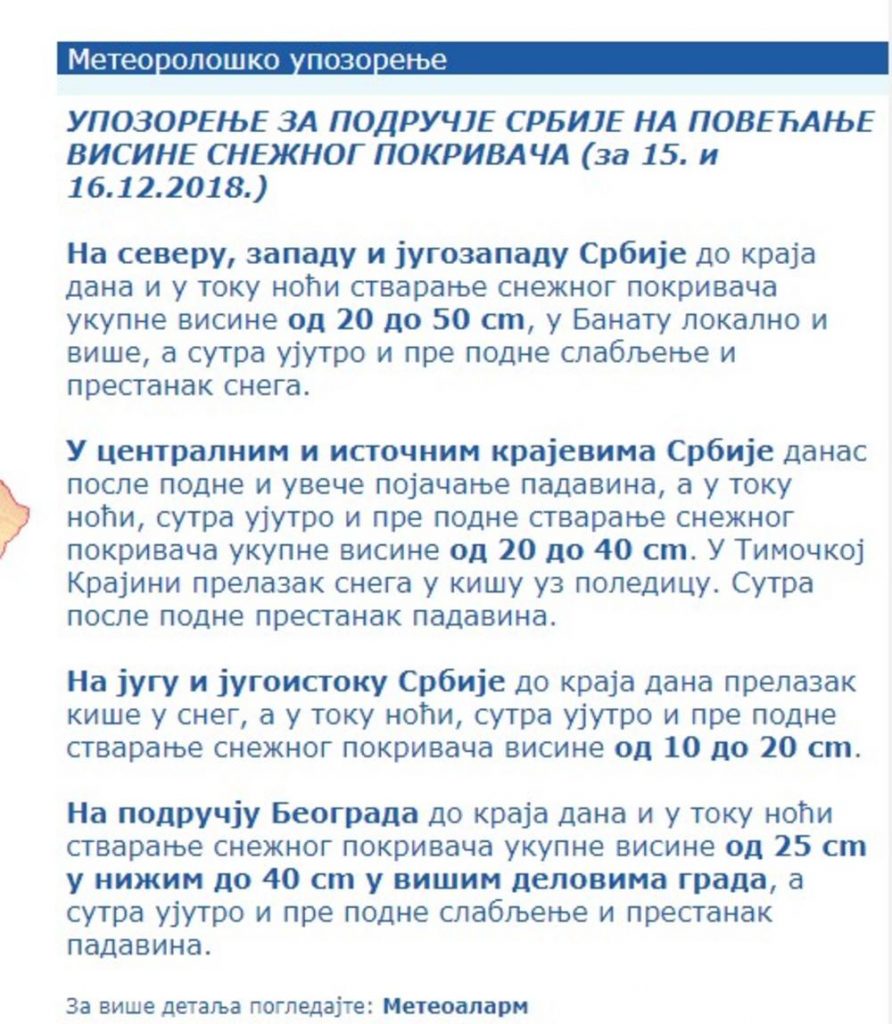 Метеоролошко упозорење

УПОЗОРЕЊЕ ЗА ПОДРУЧЈЕ СРБИЈЕ НА ПОВЕЋАЊЕ ВИСИНЕ СНЕЖНОГ ПОКРИВАЧА (за 15. и 16.12.2018.)

На северу, западу и југозападу Србије до краја дана и у току ноћи стварање снежног покривача укупне висине од 20 до 50 cm, у Банату локално и више, а сутра ујутро и пре подне слабљење и престанак снега.

У централним и источним крајевима Србије данас после подне и увече појачање падавина, а у току ноћи, сутра ујутро и пре подне стварање снежног покривача укупне висине од 20 до 40 cm. У Тимочкој Крајини прелазак снега у кишу уз поледицу. Сутра после подне престанак падавина.

На југу и југоистоку Србије до краја дана прелазак кише у снег, а у току ноћи, сутра ујутро и пре подне стварање снежног покривача висине од 10 до 20 cm.

На подручју Београда до краја дана и у току ноћи стварање снежног покривача укупне висине од 25 cm у нижим до 40 cm у вишим деловима града, а сутра ујутро и пре подне слабљење и престанак падавина.

За више детаља погледајте: Метеоаларм